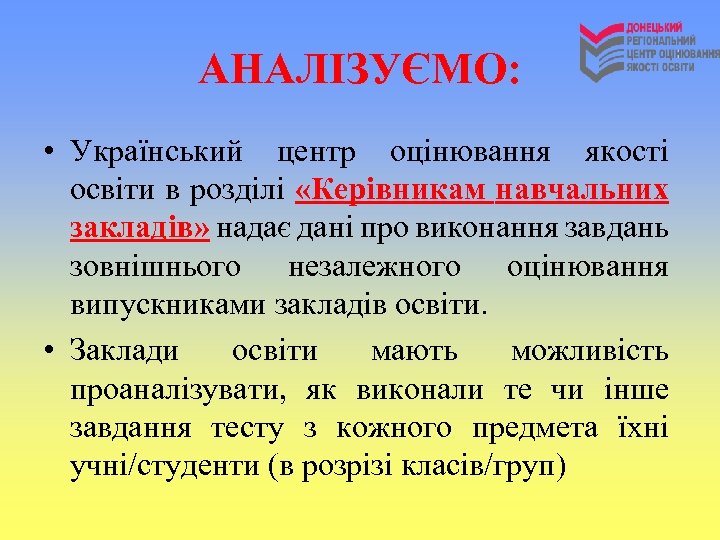 ДОНЕЦЬКИЙ РЕГІОНАЛЬНИЙ ЦЕНТР ОЦІНЮВАННЯ ЯКОСТІ ОСВІТИ

АНАЛІЗУЄМО:

• Український центр оцінювання якості освіти в розділі «Керівникам навчальних закладів» надає дані про виконання завдань зовнішнього незалежного оцінювання випускниками закладів освіти.

• Заклади освіти мають можливість проаналізувати, як виконали те чи інше завдання тесту з кожного предмета їхні учні/студенти (в розрізі класів/груп)